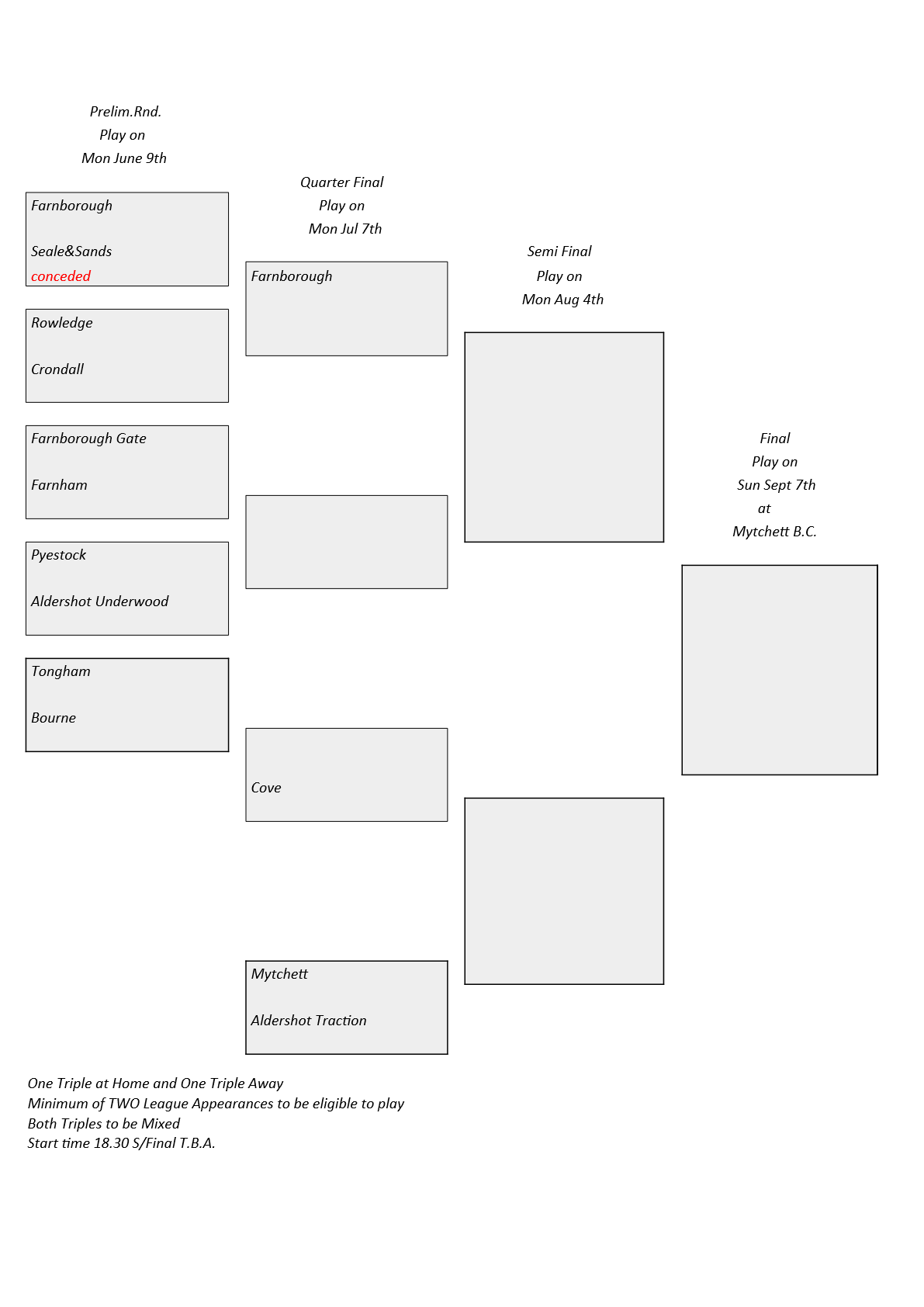 Prelim.Rnd.
Play on
Mon June 9th

Farnborough

Seale&Sands
conceded

Rowledge

Crondall

Farnborough Gate

Farnham

Pyestock

Aldershot Underwood

Tongham

Bourne

Quarter Final
Play on
Mon Jul 7th

Farnborough

Cove

Mytchett

Aldershot Traction

Semi Final
Play on
Mon Aug 4th

Final
Play on
Sun Sept 7th
at
Mytchett B.C.

One Triple at Home and One Triple Away
Minimum of TWO League Appearances to be eligible to play
Both Triples to be Mixed
Start time 18.30 S/Final T.B.A.